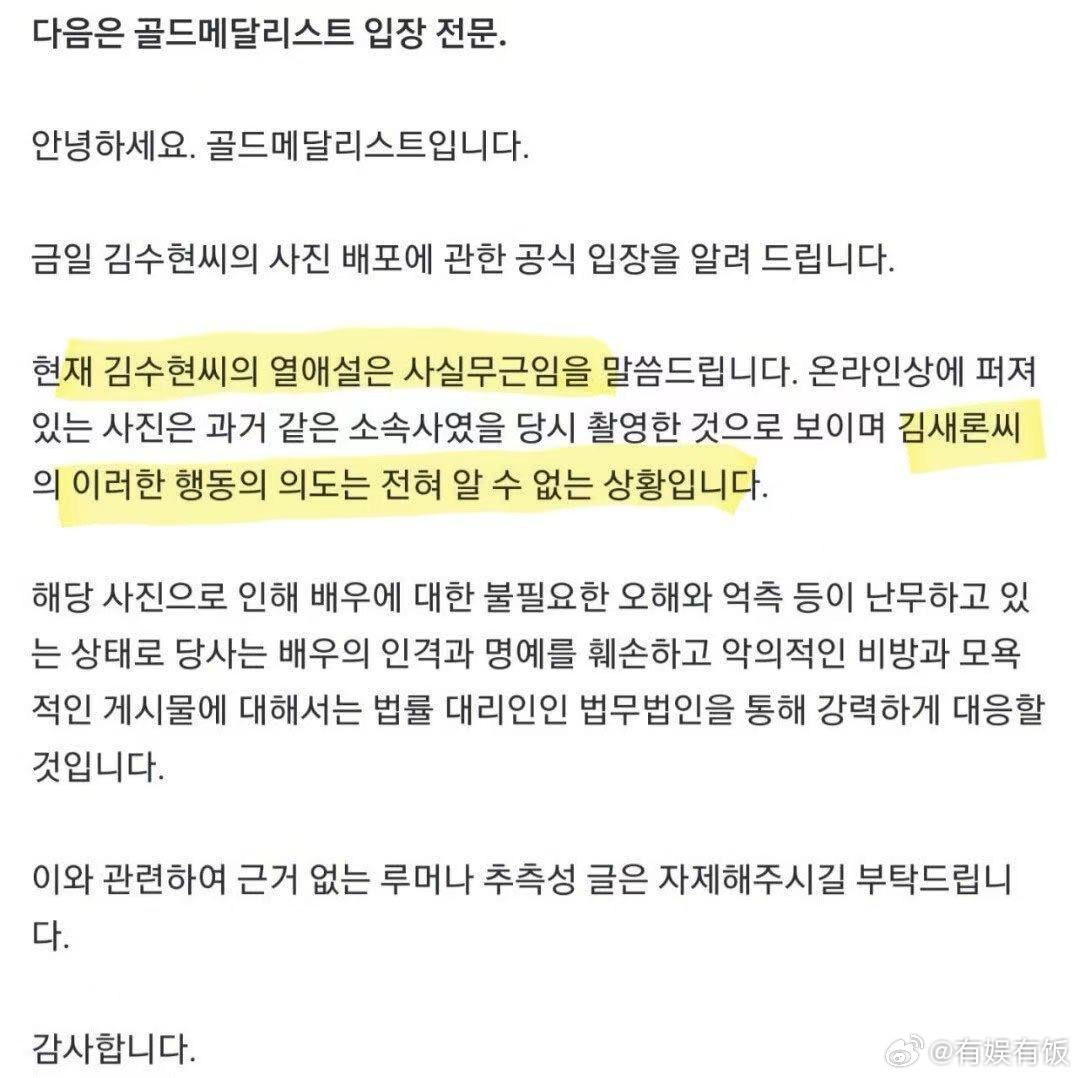 다음은 골드메달리스트 입장 전문.

안녕하세요. 골드메달리스트입니다.

금일 김수현씨의 사진 배포에 관한 공식 입장을 알려 드립니다.

현재 김수현씨의 열애설은 사실무근임을 말씀드립니다. 온라인상에 퍼져 있는 사진은 과거 같은 소속사였을 당시 촬영한 것으로 보이며 김새론씨의 이러한 행동의 의도는 전혀 알 수 없는 상황입니다.

해당 사진으로 인해 배우에 대한 불필요한 오해와 억측 등이 난무하고 있는 상태로 당사는 배우의 인격과 명예를 훼손하고 악의적인 비방과 모욕적인 게시물에 대해서는 법률 대리인인 법무법인을 통해 강력하게 대응할 것입니다.

이와 관련하여 근거 없는 루머나 추측성 글은 자제해주시길 부탁드립니다.

감사합니다.

@有娱有饭